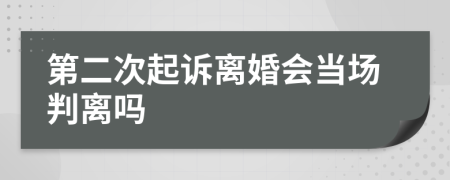 第二次起诉离婚会当场判离吗